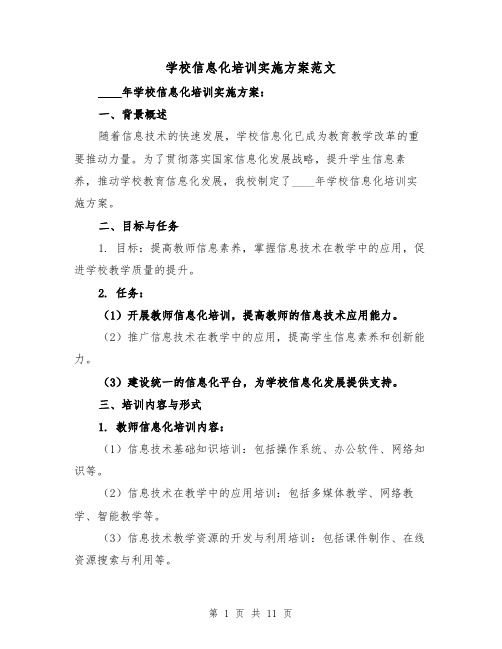 学校信息化培训实施方案范文

____年学校信息化培训实施方案：

一、背景概述

随着信息技术的快速发展，学校信息化已成为教育教学改革的重要推动力量。为了贯彻落实国家信息化发展战略，提升学生信息素养，推动学校教育信息化发展，我校制定了____年学校信息化培训实施方案。

二、目标与任务

1. 目标：提高教师信息素养，掌握信息技术在教学中的应用，促进学校教学质量的提升。

2. 任务：

（1）开展教师信息化培训，提高教师的信息技术应用能力。

（2）推广信息技术在教学中的应用，提高学生信息素养和创新能力。

（3）建设统一的信息化平台，为学校信息化发展提供支持。

三、培训内容与形式

1. 教师信息化培训内容：

（1）信息技术基础知识培训：包括操作系统、办公软件、网络知识等。

（2）信息技术在教学中的应用培训：包括多媒体教学、网络教学、智能教学等。

（3）信息技术教学资源的开发与利用培训：包括课件制作、在线资源搜索与利用等。

第 1 页 共 11 页